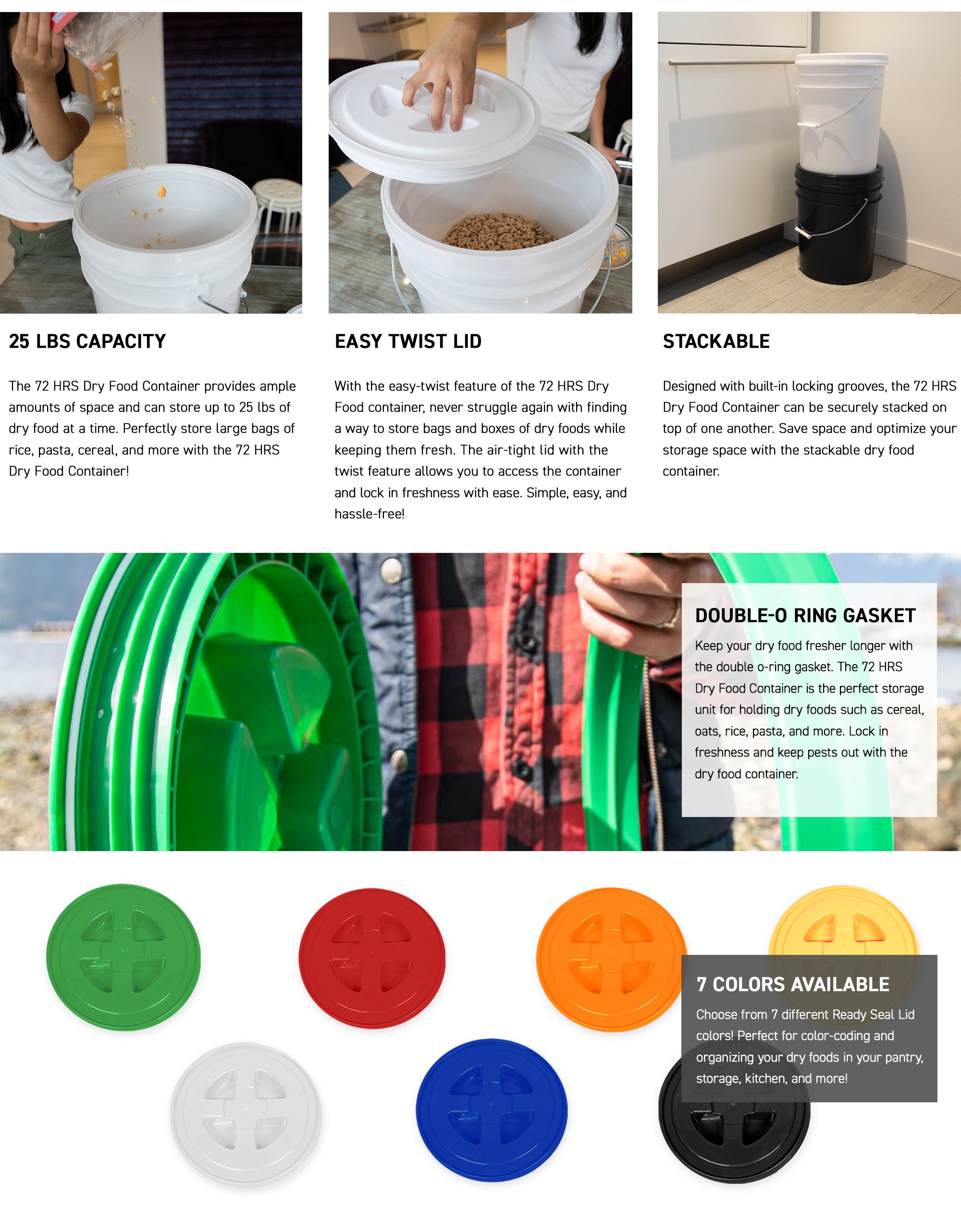 25 LBS CAPACITY

The 72 HRS Dry Food Container provides ample amounts of space and can store up to 25 lbs of dry food at a time. Perfectly store large bags of rice, pasta, cereal, and more with the 72 HRS Dry Food Container!

EASY TWIST LID

With the easy-twist feature of the 72 HRS Dry Food container, never struggle again with finding a way to store bags and boxes of dry foods while keeping them fresh. The air-tight lid with the twist feature allows you to access the container and lock in freshness with ease. Simple, easy, and hassle-free!

STACKABLE

Designed with built-in locking grooves, the 72 HRS Dry Food Container can be securely stacked on top of one another. Save space and optimize your storage space with the stackable dry food container.

DOUBLE-O RING GASKET

Keep your dry food fresher longer with the double o-ring gasket. The 72 HRS Dry Food Container is the perfect storage unit for holding dry foods such as cereal, oats, rice, pasta, and more. Lock in freshness and keep pests out with the dry food container.

7 COLORS AVAILABLE

Choose from 7 different Ready Seal Lid colors! Perfect for color-coding and organizing your dry foods in your pantry, storage, kitchen, and more!